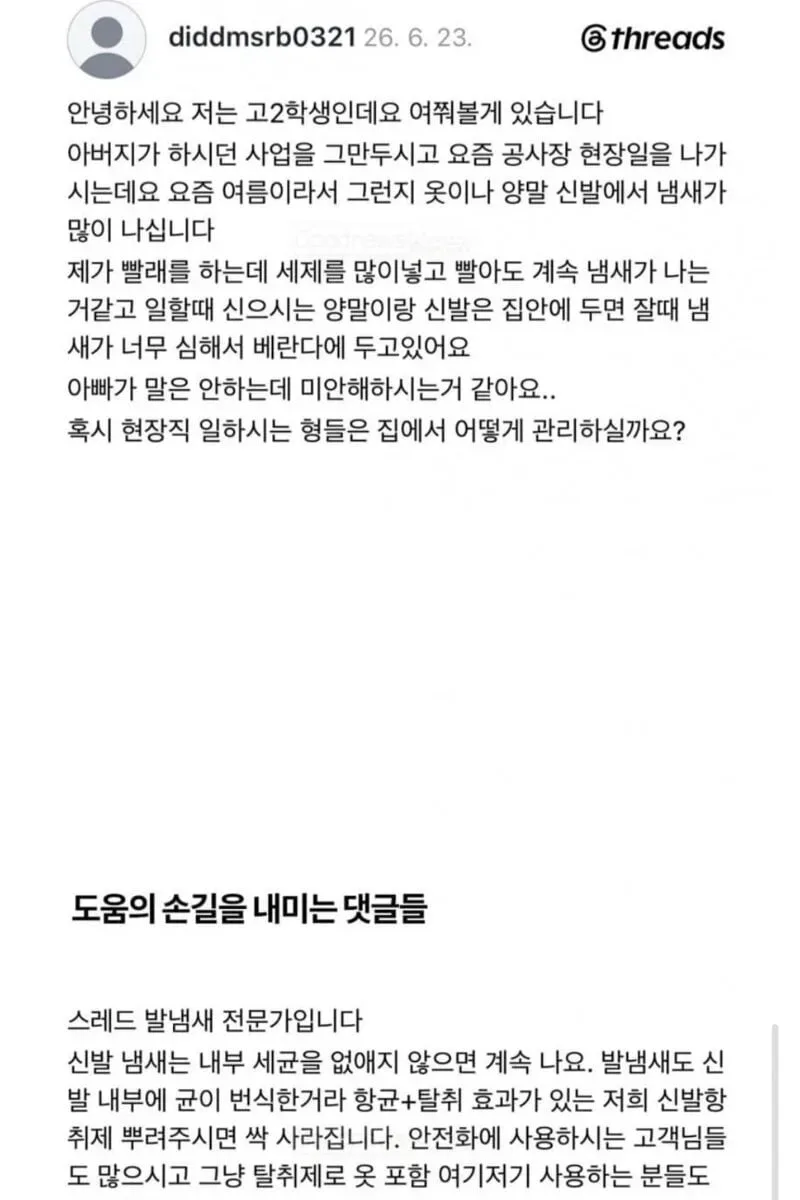 diddmsrb0321 26. 6. 23.

threads

안녕하세요 저는 고2학생인데요 여쭤볼게 있습니다
아버지가 하시던 사업을 그만두시고 요즘 공사장 현장일을 나가시는데요 요즘 여름이라서 그런지 옷이나 양말 신발에서 냄새가 많이 나십니다
제가 빨래를 하는데 세제를 많이넣고 빨아도 계속 냄새가 나는 거같고 일할때 신으시는 양말이랑 신발은 집안에 두면 잘때 냄새가 너무 심해서 베란다에 두고있어요
아빠가 말은 안하는데 미안해하시는거 같아요..
혹시 현장직 일하시는 형들은 집에서 어떻게 관리하실까요?

도움의 손길을 내미는 댓글들

스레드 발냄새 전문가입니다
신발 냄새는 내부 세균을 없애지 않으면 계속 나요. 발냄새도 신발 내부에 균이 번식한거라 항균+탈취 효과가 있는 저희 신발항취제 뿌려주시면 싹 사라집니다. 안전화에 사용하시는 고객님들도 많으시고 그냥 탈취제로 옷 포함 여기저기 사용하는 분들도